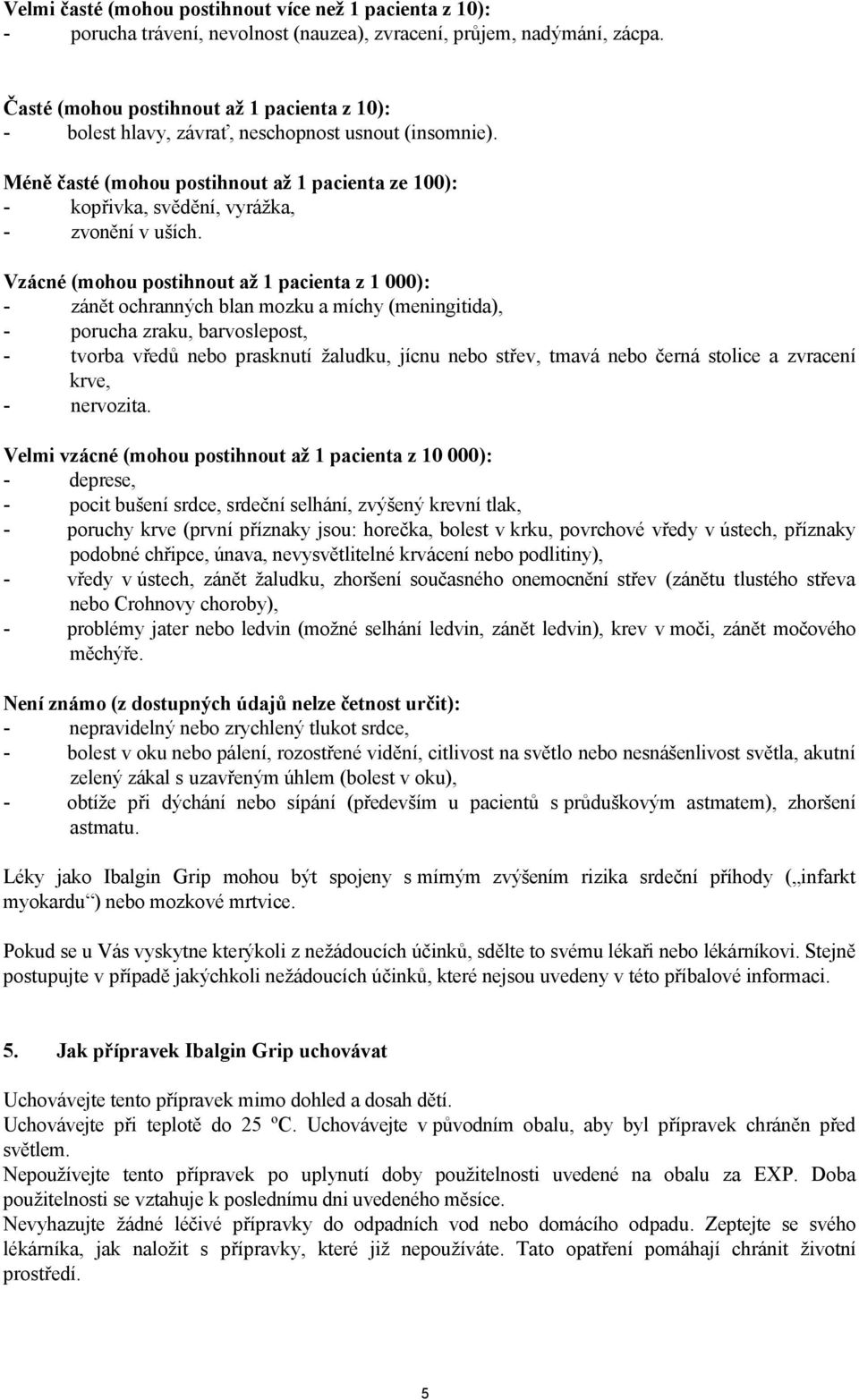 Velmi časté (mohou postihnout více než 1 pacienta z 10):
- porucha trávení, nevolnost (nauzea), zvracení, průjem, nadýmání, zácpa.

Časté (mohou postihnout až 1 pacienta z 10):
- bolest hlavy, závrať, neschopnost usnout (insomnie).

Méně časté (mohou postihnout až 1 pacienta ze 100):
- kopřivka, svědění, vyrážka,
- zvonění v uších.

Vzácné (mohou postihnout až 1 pacienta z 1 000):
- zánět ochranných blan mozku a míchy (meningitida),
- porucha zraku, barvoslepost,
- tvorba vředů nebo prasknutí žaludku, jícnu nebo střev, tmavá nebo černá stolice a zvracení krve,
- nervozita.

Velmi vzácné (mohou postihnout až 1 pacienta z 10 000):
- deprese,
- pocit bušení srdce, srdeční selhání, zvýšený krevní tlak,
- poruchy krve (první příznaky jsou: horečka, bolest v krku, povrchové vředy v ústech, příznaky podobné chřipce, únava, nevysvětlitelné krvácení nebo podlitiny),
- vředy v ústech, zánět žaludku, zhoršení současného onemocnění střev (zánětu tlustého střeva nebo Crohnovy choroby),
- problémy jater nebo ledvin (možné selhání ledvin, zánět ledvin), krev v moči, zánět močového měchýře.

Není známo (z dostupných údajů nelze četnost určit):
- nepravidelný nebo zrychlený tlukot srdce,
- bolest v oku nebo pálení, rozostřené vidění, citlivost na světlo nebo nesnášenlivost světla, akutní zelený zákal s uzavřeným úhlem (bolest v oku),
- obtíže při dýchání nebo sípání (především u pacientů s průduškovým astmatem), zhoršení astmatu.

Léky jako Ibalgin Grip mohou být spojeny s mírným zvýšením rizika srdeční příhody („infarkt myokardu“) nebo mozkové mrtvice.

Pokud se u Vás vyskytne kterýkoli z nežádoucích účinků, sdělte to svému lékaři nebo lékárníkovi. Stejně postupujte v případě jakýchkoli nežádoucích účinků, které nejsou uvedeny v této příbalové informaci.

5. Jak přípravek Ibalgin Grip uchovávat

Uchovávejte tento přípravek mimo dohled a dosah dětí.
Uchovávejte při teplotě do 25 ºC. Uchovávejte v původním obalu, aby byl přípravek chráněn před světlem.
Nepoužívejte tento přípravek po uplynutí doby použitelnosti uvedené na obalu za EXP. Doba použitelnosti se vztahuje k poslednímu dni uvedeného měsíce.
Nevyhazujte žádné léčivé přípravky do odpadních vod nebo domácího odpadu. Zeptejte se svého lékárníka, jak naložit s přípravky, které již nepoužíváte. Tato opatření pomáhají chránit životní prostředí.

5